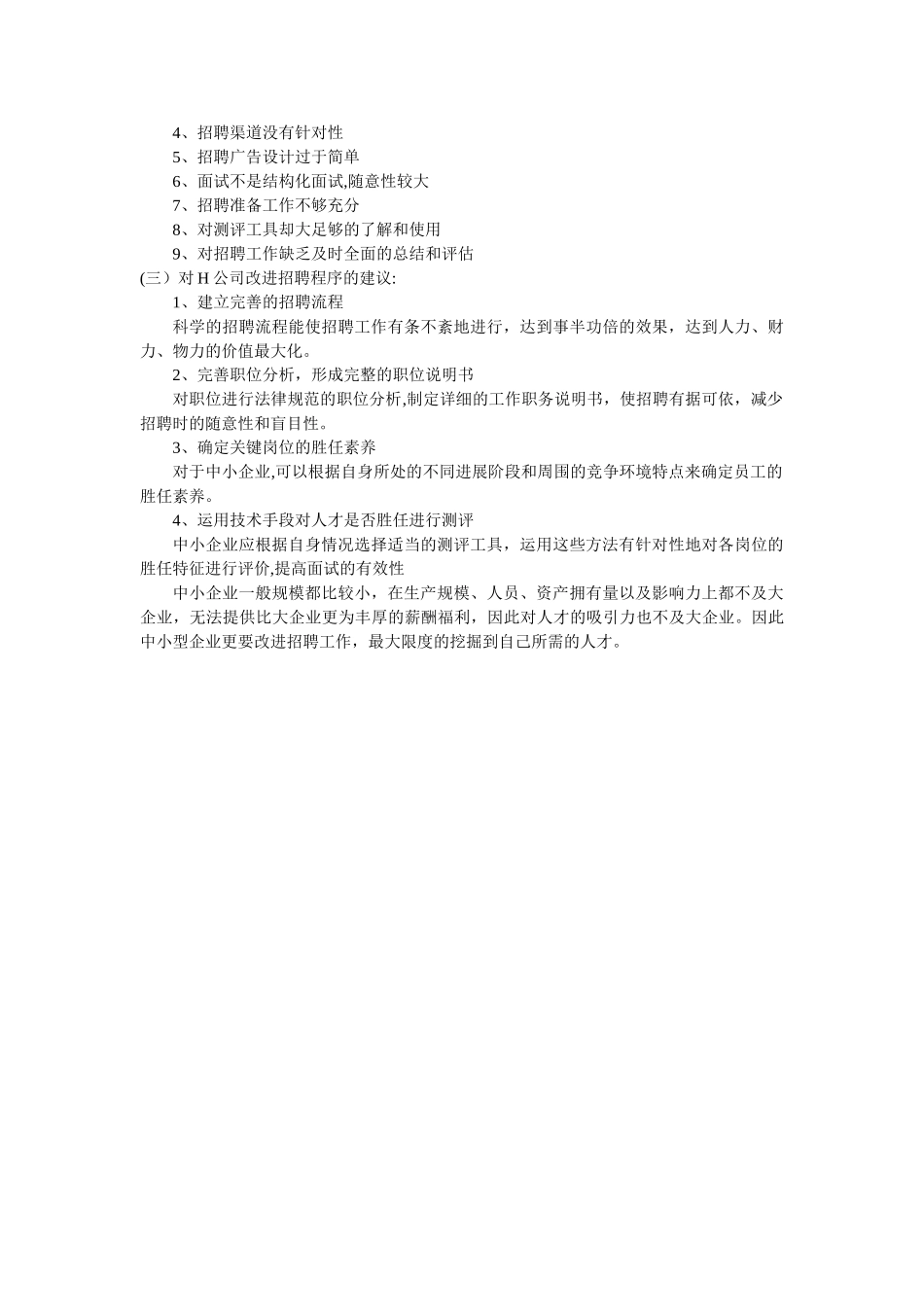 4、招聘渠道没有针对性
5、招聘广告设计过于简单
6、面试不是结构化面试,随意性较大
7、招聘准备工作不够充分
8、对测评工具却大足够的了解和使用
9、对招聘工作缺乏及时全面的总结和评估
(三）对 H 公司改进招聘程序的建议:
1、建立完善的招聘流程
科学的招聘流程能使招聘工作有条不紊地进行，达到事半功倍的效果，达到人力、财力、物力的价值最大化。
2、完善职位分析，形成完整的职位说明书
对职位进行法律规范的职位分析,制定详细的工作职务说明书，使招聘有据可依，减少招聘时的随意性和盲目性。
3、确定关键岗位的胜任素养
对于中小企业,可以根据自身所处的不同进展阶段和周围的竞争环境特点来确定员工的胜任素养。
4、运用技术手段对人才是否胜任进行测评
中小企业应根据自身情况选择适当的测评工具，运用这些方法有针对性地对各岗位的胜任特征进行评价,提高面试的有效性
中小企业一般规模都比较小，在生产规模、人员、资产拥有量以及影响力上都不及大企业，无法提供比大企业更为丰厚的薪酬福利，因此对人才的吸引力也不及大企业。因此中小型企业更要改进招聘工作，最大限度的挖掘到自己所需的人才。